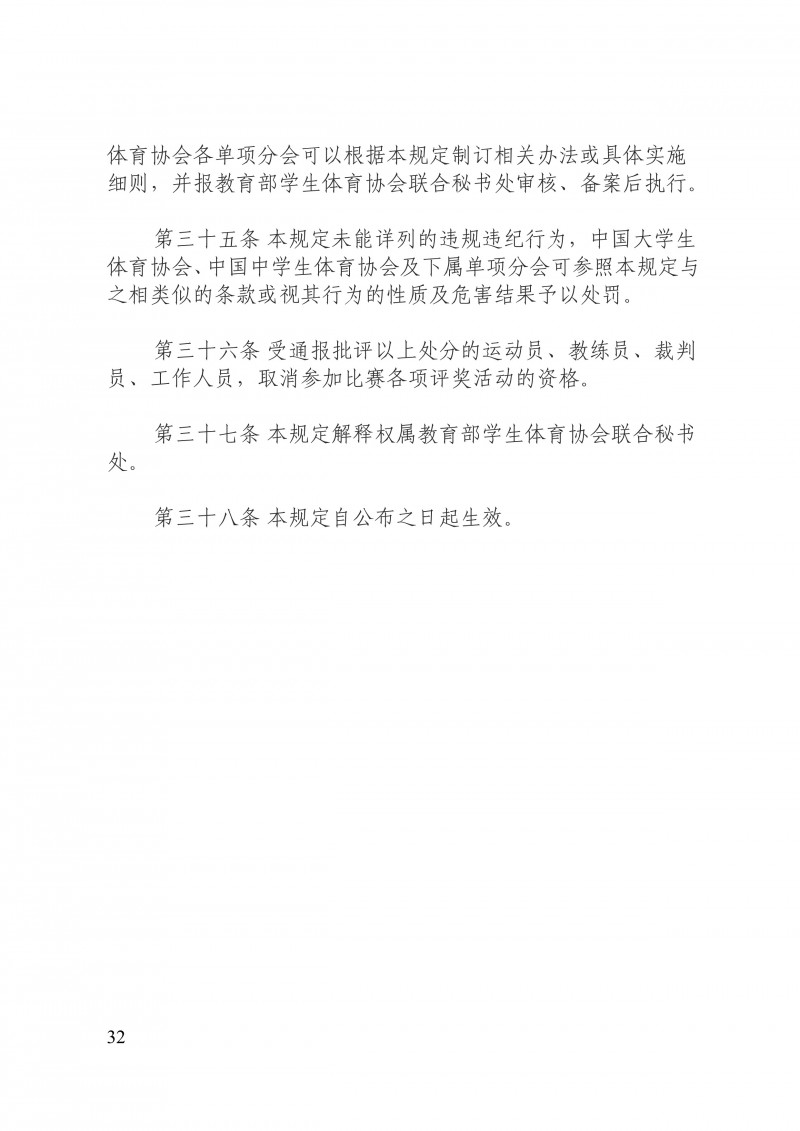 体育协会各单项分会可以根据本规定制订相关办法或具体实施细则，并报教育部学生体育协会联合秘书处审核、备案后执行。

第三十五条 本规定未能详列的违规违纪行为，中国大学生体育协会、中国中学生体育协会及下属单项分会可参照本规定与之相类似的条款或视其行为的性质及危害结果予以处罚。

第三十六条 受通报批评以上处分的运动员、教练员、裁判员、工作人员，取消参加比赛各项评奖活动的资格。

第三十七条 本规定解释权属教育部学生体育协会联合秘书处。

第三十八条 本规定自公布之日起生效。

32